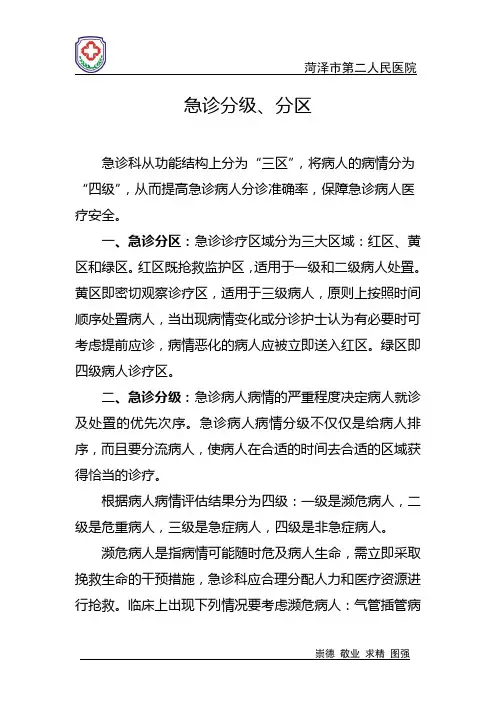 菏泽市第二人民医院

急诊分级、分区

急诊科从功能结构上分为“三区”，将病人的病情分为“四级”，从而提高急诊病人分诊准确率，保障急诊病人医疗安全。

一、急诊分区：急诊诊疗区域分为三大区域：红区、黄区和绿区。红区既抢救监护区，适用于一级和二级病人处置。黄区即密切观察诊疗区，适用于三级病人，原则上按照时间顺序处置病人，当出现病情变化或分诊护士认为有必要时可考虑提前应诊，病情恶化的病人应被立即送入红区。绿区即四级病人诊疗区。

二、急诊分级：急诊病人病情的严重程度决定病人就诊及处置的优先次序。急诊病人病情分级不仅仅是给病人排序，而且要分流病人，使病人在合适的时间去合适的区域获得恰当的诊疗。

根据病人病情评估结果分为四级：一级是濒危病人，二级是危重病人，三级是急症病人，四级是非急症病人。

濒危病人是指病情可能随时危及病人生命，需立即采取挽救生命的干预措施，急诊科应合理分配人力和医疗资源进行抢救。临床上出现下列情况要考虑濒危病人：气管插管病

崇德 敬业 求精 图强